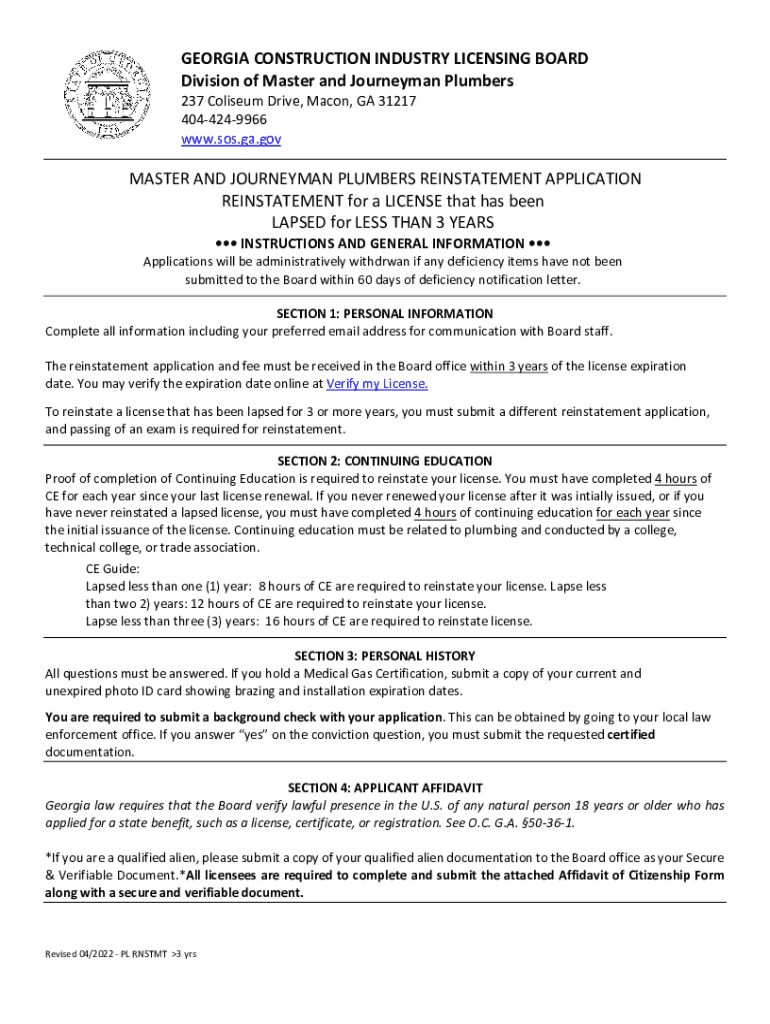 GEORGIA CONSTRUCTION INDUSTRY LICENSING BOARD
Division of Master and Journeyman Plumbers
237 Coliseum Drive, Macon, GA 31217
404-424-9966
www.sos.ga.gov

MASTER AND JOURNEYMAN PLUMBERS REINSTATEMENT APPLICATION
REINSTATEMENT for a LICENSE that has been
LAPSED for LESS THAN 3 YEARS

••• INSTRUCTIONS AND GENERAL INFORMATION •••
Applications will be administratively withdrwan if any deficiency items have not been submitted to the Board within 60 days of deficiency notification letter.

SECTION 1: PERSONAL INFORMATION
Complete all information including your preferred email address for communication with Board staff.

The reinstatement application and fee must be received in the Board office within 3 years of the license expiration date. You may verify the expiration date online at Verify my License.

To reinstate a license that has been lapsed for 3 or more years, you must submit a different reinstatement application, and passing of an exam is required for reinstatement.

SECTION 2: CONTINUING EDUCATION
Proof of completion of Continuing Education is required to reinstate your license. You must have completed 4 hours of CE for each year since your last license renewal. If you never renewed your license after it was intially issued, or if you have never reinstated a lapsed license, you must have completed 4 hours of continuing education for each year since the initial issuance of the license. Continuing education must be related to plumbing and conducted by a college, technical college, or trade association.

CE Guide:
Lapsed less than one (1) year: 8 hours of CE are required to reinstate your license. Lapse less than two 2) years: 12 hours of CE are required to reinstate your license.
Lapse less than three (3) years: 16 hours of CE are required to reinstate license.

SECTION 3: PERSONAL HISTORY
All questions must be answered. If you hold a Medical Gas Certification, submit a copy of your current and unexpired photo ID card showing brazing and installation expiration dates.

You are required to submit a background check with your application. This can be obtained by going to your local law enforcement office. If you answer “yes” on the conviction question, you must submit the requested certified documentation.

SECTION 4: APPLICANT AFFIDAVIT
Georgia law requires that the Board verify lawful presence in the U.S. of any natural person 18 years or older who has applied for a state benefit, such as a license, certificate, or registration. See O.C. G.A. §50-36-1.

*If you are a qualified alien, please submit a copy of your qualified alien documentation to the Board office as your Secure & Verifiable Document.*All licensees are required to complete and submit the attached Affidavit of Citizenship Form along with a secure and verifiable document.

Revised 04/2022 - PL RNSTMT >3 yrs